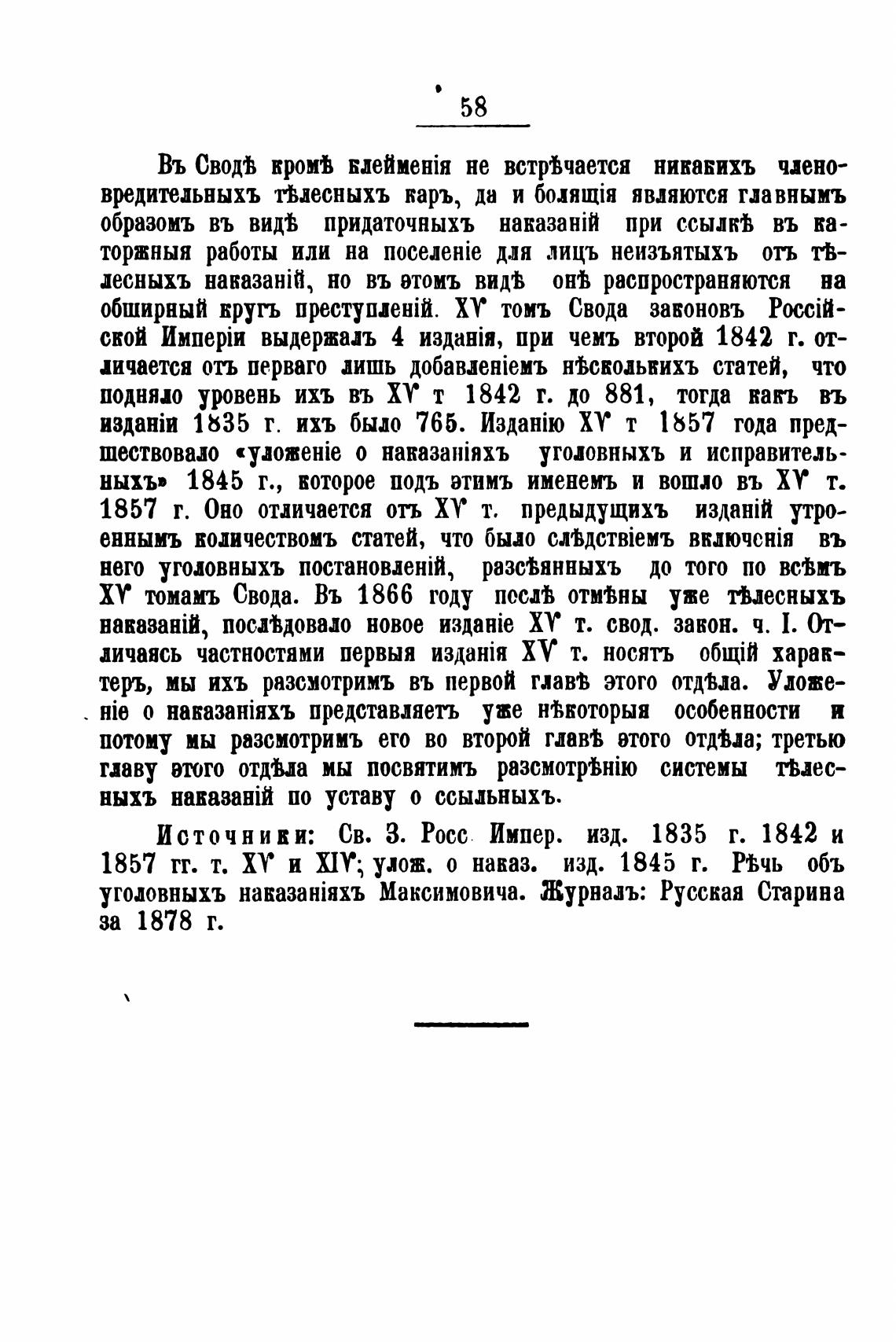 58

Въ Сводѣ кромѣ клейменія не встрѣчается никакихъ членовредительныхъ тѣлесныхъ каръ, да и болящія являются главнымъ образомъ въ видѣ придаточныхъ наказаній при ссылкѣ въ каторжныя работы или на поселеніе для лицъ неизъятыхъ отъ тѣлесныхъ наказаній, но въ этомъ видѣ онѣ распространяются на обширный кругъ преступленій. XV томъ Свода законовъ Россійской Имперіи выдержалъ 4 изданія, при чемъ второй 1842 г. отличается отъ перваго лишь добавленіемъ нѣсколькихъ статей, что подняло уровень ихъ въ XV т 1842 г. до 881, тогда какъ въ изданіи 1835 г. ихъ было 765. Изданію XV т 1857 года предшествовало «уложеніе о наказаніяхъ уголовныхъ и исправительныхъ» 1845 г., которое подъ этимъ именемъ и вошло въ XV т. 1857 г. Оно отличается отъ XV т. предыдущихъ изданій утроеннымъ количествомъ статей, что было слѣдствіемъ включенія въ него уголовныхъ постановленій, разсѣянныхъ до того по всѣмъ XV томамъ Свода. Въ 1866 году послѣ отмѣны уже тѣлесныхъ наказаній, послѣдовало новое изданіе XV т. свод. закон. ч. I. Отличаясь частностями первыя изданія XV т. носятъ общій характеръ, мы ихъ разсмотримъ въ первой главѣ этого отдѣла. Уложеніе о наказаніяхъ представляетъ уже нѣкоторыя особенности и потому мы разсмотримъ его во второй главѣ этого отдѣла; третью главу этого отдѣла мы посвятимъ разсмотрѣнію системы тѣлесныхъ наказаній по уставу о ссыльныхъ.

Источники: Св. З. Росс Импер. изд. 1835 г. 1842 и 1857 гг. т. XV и XIV; улож. о наказ. изд. 1845 г. Рѣчь объ уголовныхъ наказаніяхъ Максимовича. Журналъ: Русская Старина за 1878 г.